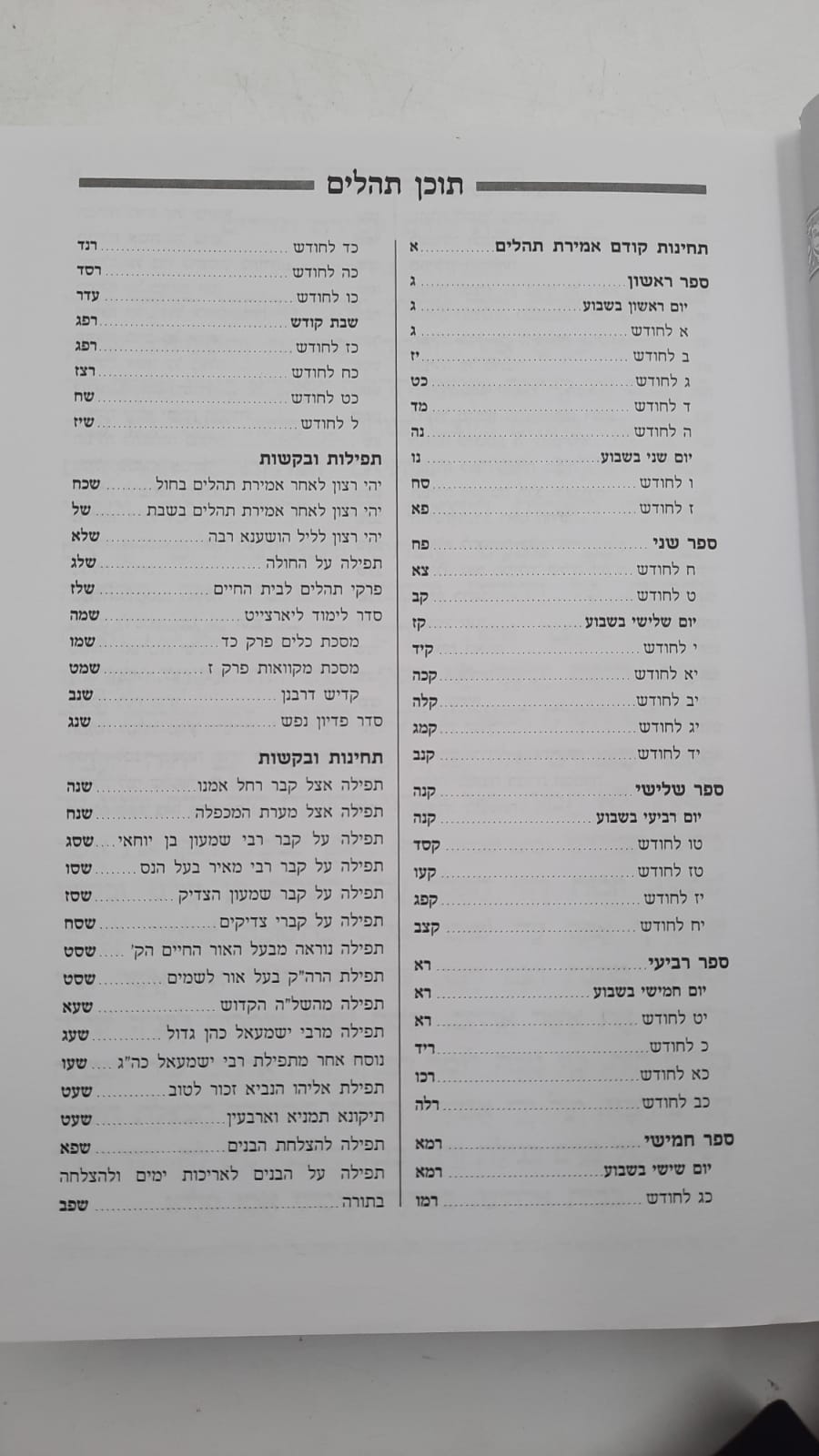 תוכן תהלים

תחינות קודם אמירת תהלים א

ספר ראשון ג
יום ראשון בשבוע ג
א לחודש ג
ב לחודש יז
ג לחודש כט
ד לחודש מד
ה לחודש נה
יום שני בשבוע נו
ו לחודש סח
ז לחודש פא

ספר שני פח
ח לחודש צא
ט לחודש קב
יום שלישי בשבוע קז
י לחודש קיד
יא לחודש קכה
יב לחודש קלה
יג לחודש קמג
יד לחודש קנב

ספר שלישי קנה
יום רביעי בשבוע קנה
טו לחודש קסד
טז לחודש קעו
יז לחודש קפג
יח לחודש קצב

ספר רביעי רא
יום חמישי בשבוע רא
יט לחודש רא
כ לחודש ריד
כא לחודש רכו
כב לחודש רלה

ספר חמישי רמא
יום שישי בשבוע רמא
כג לחודש רמו

כד לחודש רנד
כה לחודש רסד
כו לחודש עדר
שבת קודש רפג
כז לחודש רפג
כח לחודש רצז
כט לחודש שח
ל לחודש שיז

תפילות ובקשות
יהי רצון לאחר אמירת תהלים בחול שכח
יהי רצון לאחר אמירת תהלים בשבת של
יהי רצון לליל הושענא רבה שלא
תפילה על החולה שלג
פרקי תהלים לבית החיים שלז
סדר לימוד ליארצייט שמה
מסכת כלים פרק כד שמו
מסכת מקוואות פרק ז שמט
קדיש דרבנן שנב
סדר פדיון נפש שנג

תחינות ובקשות
תפילה אצל קבר רחל אמנו שנה
תפילה אצל מערת המכפלה שנח
תפילה על קבר רבי שמעון בן יוחאי שסג
תפילה על קבר רבי מאיר בעל הנס שסו
תפילה על קבר שמעון הצדיק שסז
תפילה על קברי צדיקים שסח
תפילה נוראה מבעל האור החיים הק' שסט
תפילת הרה"ק בעל אור לשמים שסט
תפילה מהשל"ה הקדוש שעא
תפילה מרבי ישמעאל כהן גדול שעג
נוסח אחר מתפילת רבי ישמעאל כה"ג שעו
תפילת אליהו הנביא זכור לטוב שעט
תיקונא תמניא וארבעין שעט
תפילה להצלחת הבנים שפא
תפילה על הבנים לאריכות ימים ולהצלחה בתורה שפב